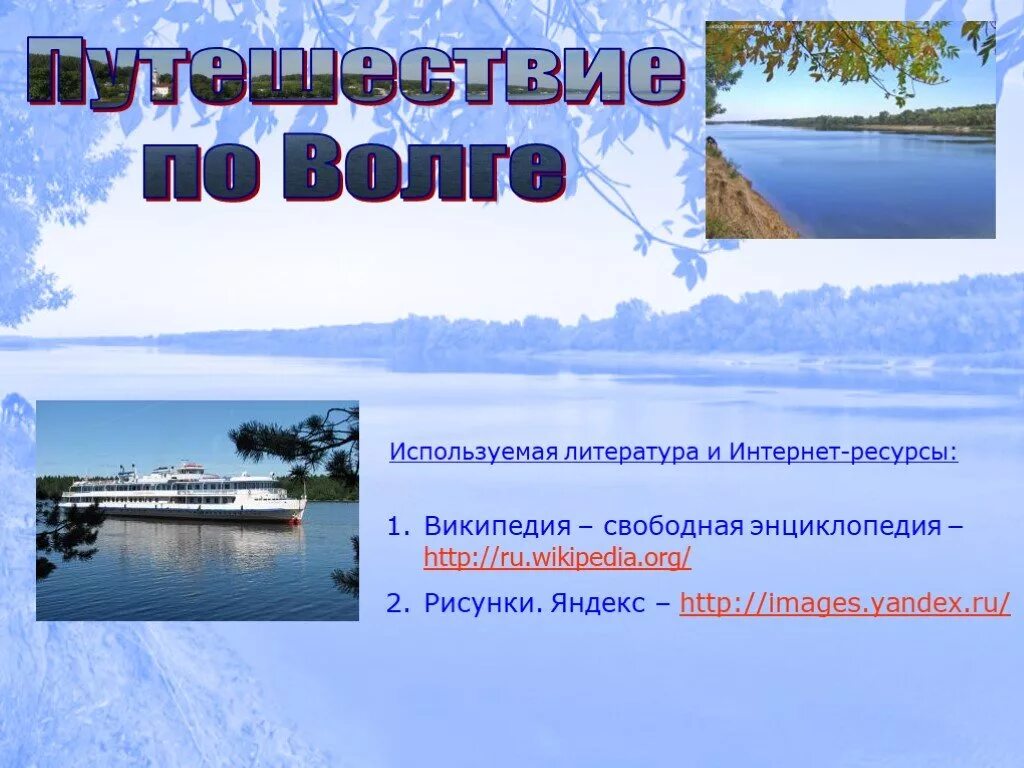 Путешествие по Волге

Используемая литература и Интернет-ресурсы:

1. Википедия – свободная энциклопедия – http://ru.wikipedia.org/
2. Рисунки. Яндекс – http://images.yandex.ru/